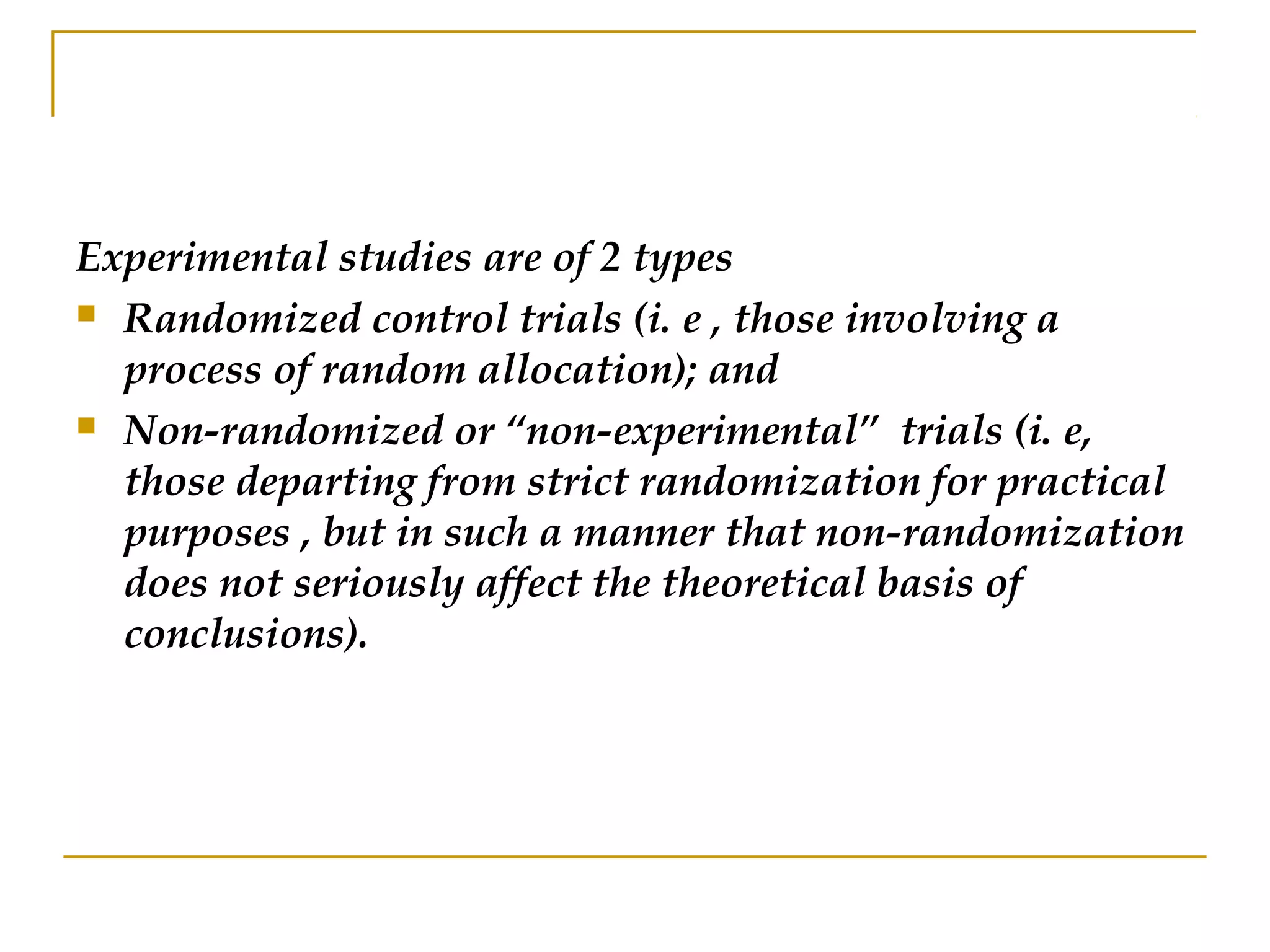 Experimental studies are of 2 types

• Randomized control trials (i. e , those involving a process of random allocation); and

• Non-randomized or "non-experimental" trials (i. e, those departing from strict randomization for practical purposes , but in such a manner that non-randomization does not seriously affect the theoretical basis of conclusions).